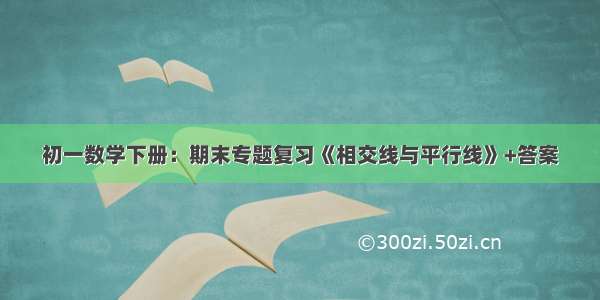 初一数学下册：期末专题复习《相交线与平行线》+答案

©300zi.50zi.cn